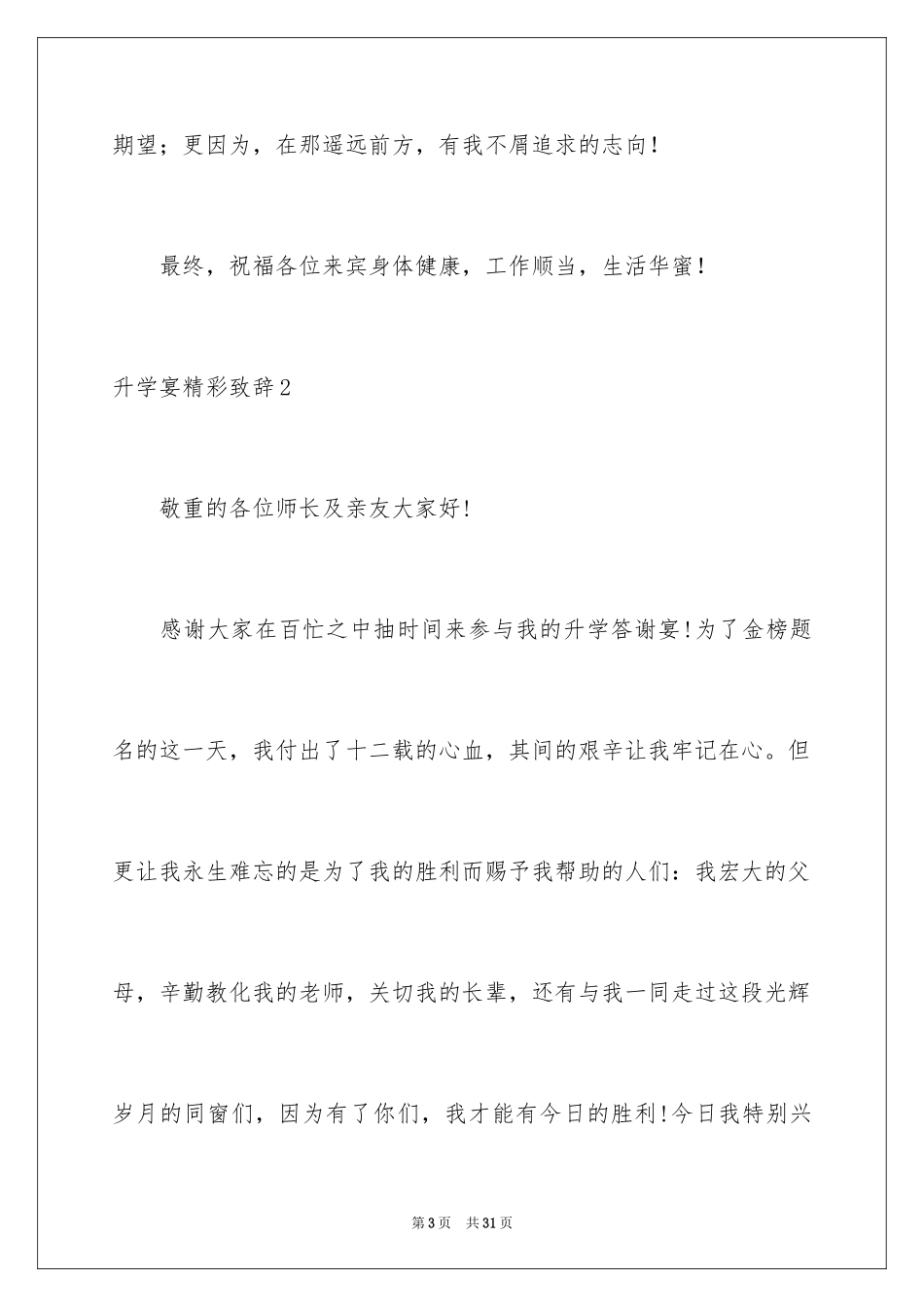 期望；更因为，在那遥远前方，有我不屑追求的志向！

最终，祝福各位来宾身体健康，工作顺当，生活华蜜！

升学宴精彩致辞2

敬重的各位师长及亲友大家好!

感谢大家在百忙之中抽时间来参与我的升学答谢宴!为了金榜题名的这一天，我付出了十二载的心血，其间的艰辛让我牢记在心。但更让我永生难忘的是为了我的胜利而赐予我帮助的人们：我宏大的父母，辛勤教化我的老师，关切我的长辈，还有与我一同走过这段光辉岁月的同窗们，因为有了你们，我才能有今日的胜利!今日我特别兴

第3页 共31页